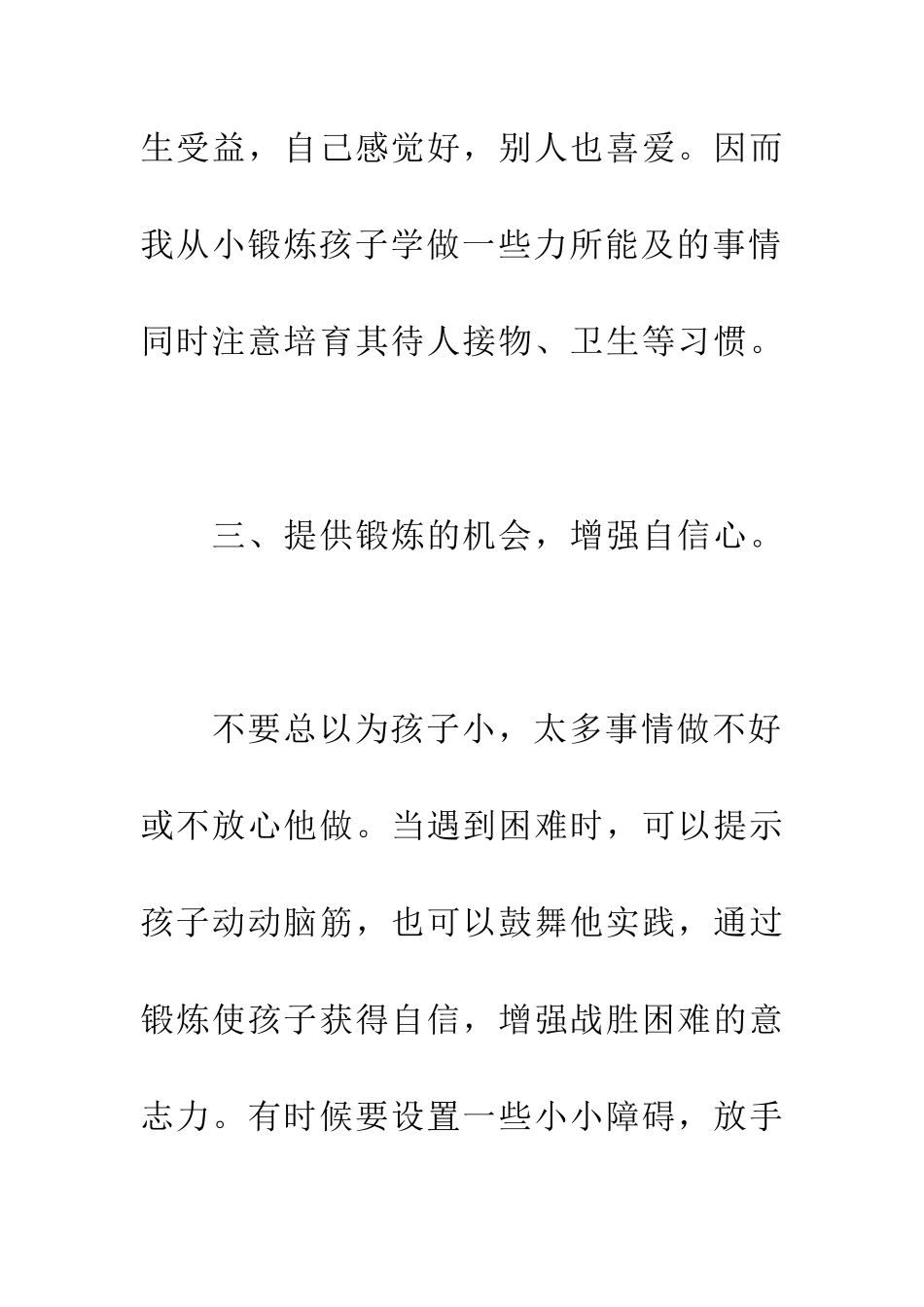 生受益，自己感觉好，别人也喜爱。因而我从小锻炼孩子学做一些力所能及的事情同时注意培育其待人接物、卫生等习惯。

三、提供锻炼的机会，增强自信心。

不要总以为孩子小，太多事情做不好或不放心他做。当遇到困难时，可以提示孩子动动脑筋，也可以鼓舞他实践，通过锻炼使孩子获得自信，增强战胜困难的意志力。有时候要设置一些小小障碍，放手